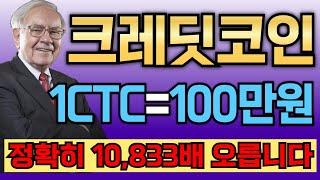 크레딧코인

1CTC=100만원

정확히 10,833배 오릅니다